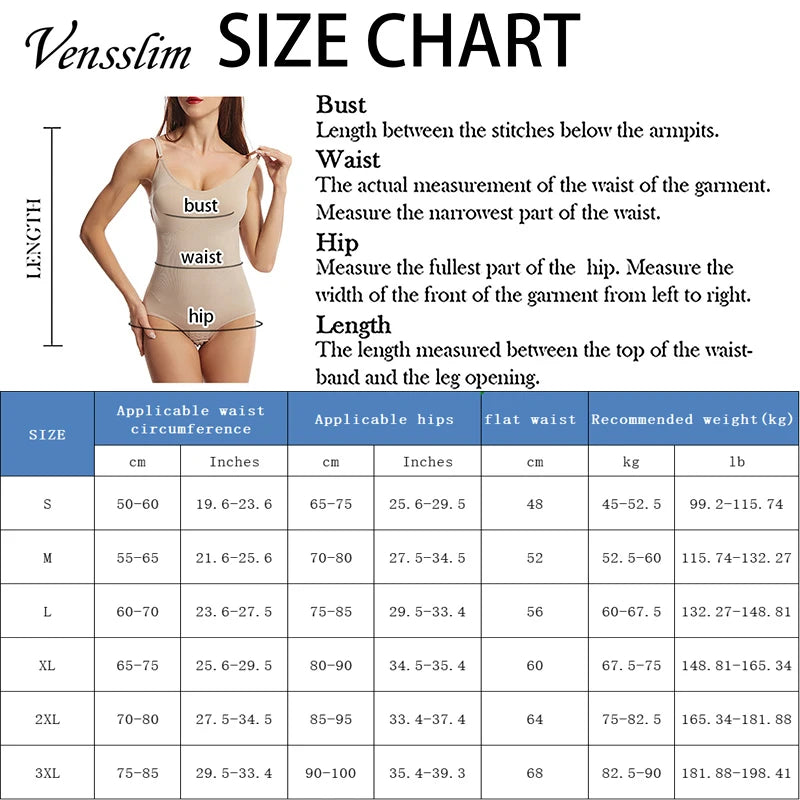 Vensslim SIZE CHART

LENGTH

bust

waist

hip

Bust
Length between the stitches below the armpits.

Waist
The actual measurement of the waist of the garment. Measure the narrowest part of the waist.

Hip
Measure the fullest part of the hip. Measure the width of the front of the garment from left to right.

Length
The length measured between the top of the waistband and the leg opening.

| SIZE | Applicable waist circumference | | Applicable hips | | flat waist | Recommended weight(kg) | |
|---|---|---|---|---|---|---|---|
| | cm | Inches | cm | Inches | cm | kg | lb |
| S | 50-60 | 19.6-23.6 | 65-75 | 25.6-29.5 | 48 | 45-52.5 | 99.2-115.74 |
| M | 55-65 | 21.6-25.6 | 70-80 | 27.5-34.5 | 52 | 52.5-60 | 115.74-132.27 |
| L | 60-70 | 23.6-27.5 | 75-85 | 29.5-33.4 | 56 | 60-67.5 | 132.27-148.81 |
| XL | 65-75 | 25.6-29.5 | 80-90 | 34.5-35.4 | 60 | 67.5-75 | 148.81-165.34 |
| 2XL | 70-80 | 27.5-34.5 | 85-95 | 33.4-37.4 | 64 | 75-82.5 | 165.34-181.88 |
| 3XL | 75-85 | 29.5-33.4 | 90-100 | 35.4-39.3 | 68 | 82.5-90 | 181.88-198.41 |